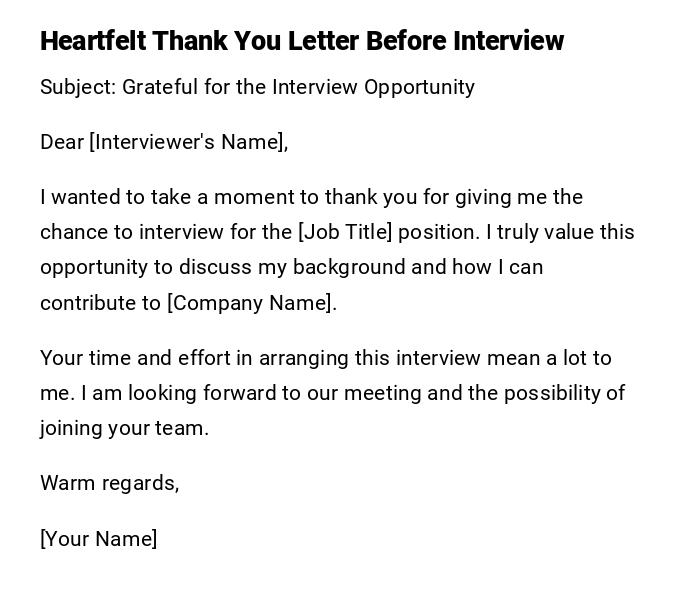 Heartfelt Thank You Letter Before Interview

Subject: Grateful for the Interview Opportunity

Dear [Interviewer's Name],

I wanted to take a moment to thank you for giving me the chance to interview for the [Job Title] position. I truly value this opportunity to discuss my background and how I can contribute to [Company Name].

Your time and effort in arranging this interview mean a lot to me. I am looking forward to our meeting and the possibility of joining your team.

Warm regards,

[Your Name]